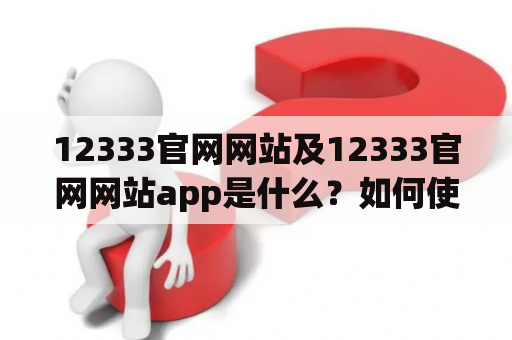 12333官网网站及12333官网网站app是什么？如何使